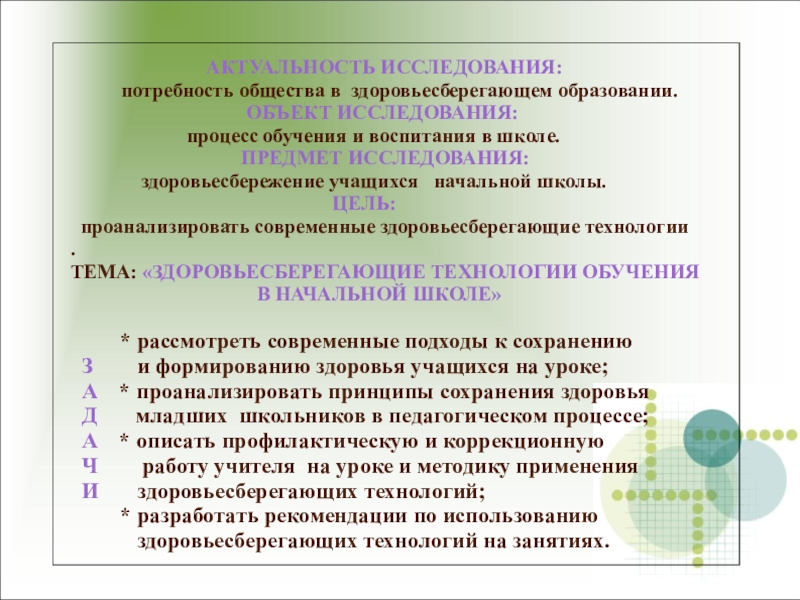 АКТУАЛЬНОСТЬ ИССЛЕДОВАНИЯ:
потребность общества в здоровьесберегающем образовании.
ОБЪЕКТ ИССЛЕДОВАНИЯ:
процесс обучения и воспитания в школе.
ПРЕДМЕТ ИССЛЕДОВАНИЯ:
здоровьесбережение учащихся начальной школы.
ЦЕЛЬ:
проанализировать современные здоровьесберегающие технологии
.
ТЕМА: «ЗДОРОВЬЕСБЕРЕГАЮЩИЕ ТЕХНОЛОГИИ ОБУЧЕНИЯ В НАЧАЛЬНОЙ ШКОЛЕ»

З
А
Д
А
Ч
И

* рассмотреть современные подходы к сохранению и формированию здоровья учащихся на уроке;
* проанализировать принципы сохранения здоровья младших школьников в педагогическом процессе;
* описать профилактическую и коррекционную работу учителя на уроке и методику применения здоровьесберегающих технологий;
* разработать рекомендации по использованию здоровьесберегающих технологий на занятиях.